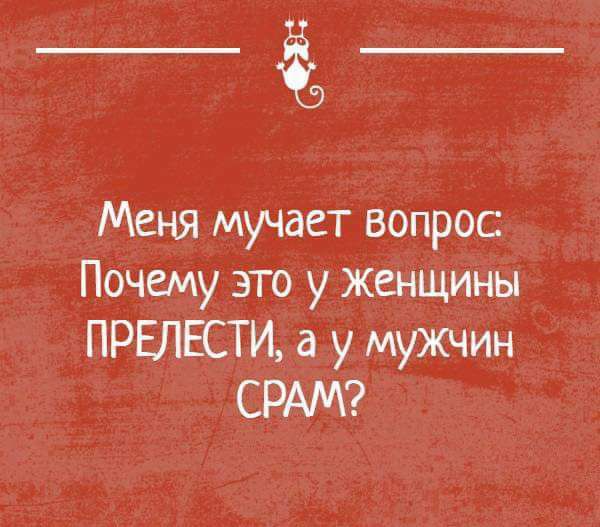 Меня мучает вопрос: Почему это у женщины ПРЕЛЕСТИ, а у мужчин СРАМ?